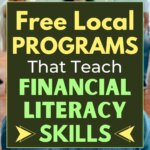 Free Local
PROGRAMS
That Teach
FINANCIAL
LITERACY
SKILLS